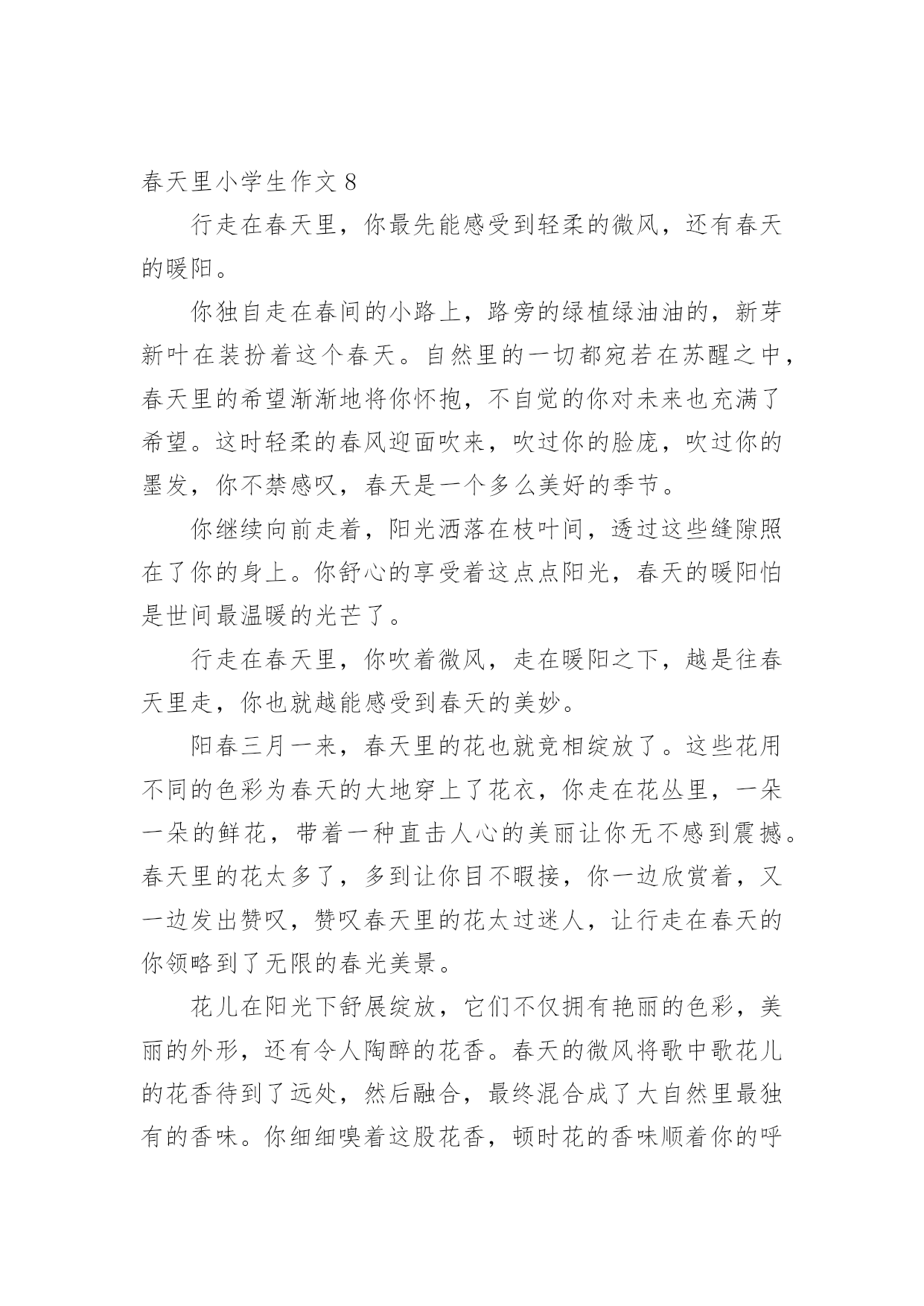 春天里小学生作文 8

行走在春天里，你最先能感受到轻柔的微风，还有春天的暖阳。

你独自走在春间的小路上，路旁的绿植绿油油的，新芽新叶在装扮着这个春天。自然里的一切都宛若在苏醒之中，春天里的希望渐渐地将你怀抱，不自觉的你对未来也充满了希望。这时轻柔的春风迎面吹来，吹过你的脸庞，吹过你的墨发，你不禁感叹，春天是一个多么美好的季节。

你继续向前走着，阳光洒落在枝叶间，透过这些缝隙照在了你的身上。你舒心的享受着这点点阳光，春天的暖阳怕是世间最温暖的光芒了。

行走在春天里，你吹着微风，走在暖阳之下，越是往春天里走，你也就越能感受到春天的美妙。

阳春三月一来，春天里的花也就竞相绽放了。这些花用不同的色彩为春天的大地穿上了花衣，你走在花丛里，一朵一朵的鲜花，带着一种直击人心的美丽让你无不感到震撼。春天里的花太多了，多到让你目不暇接，你一边欣赏着，又一边发出赞叹，赞叹春天里的花太过迷人，让行走在春天的你领略到了无限的春光美景。

花儿在阳光下舒展绽放，它们不仅拥有艳丽的色彩，美丽的外形，还有令人陶醉的花香。春天的微风将歌中歌花儿的花香待到了远处，然后融合，最终混合成了大自然里最独有的香味。你细细嗅着这股花香，顿时花的香味顺着你的呼